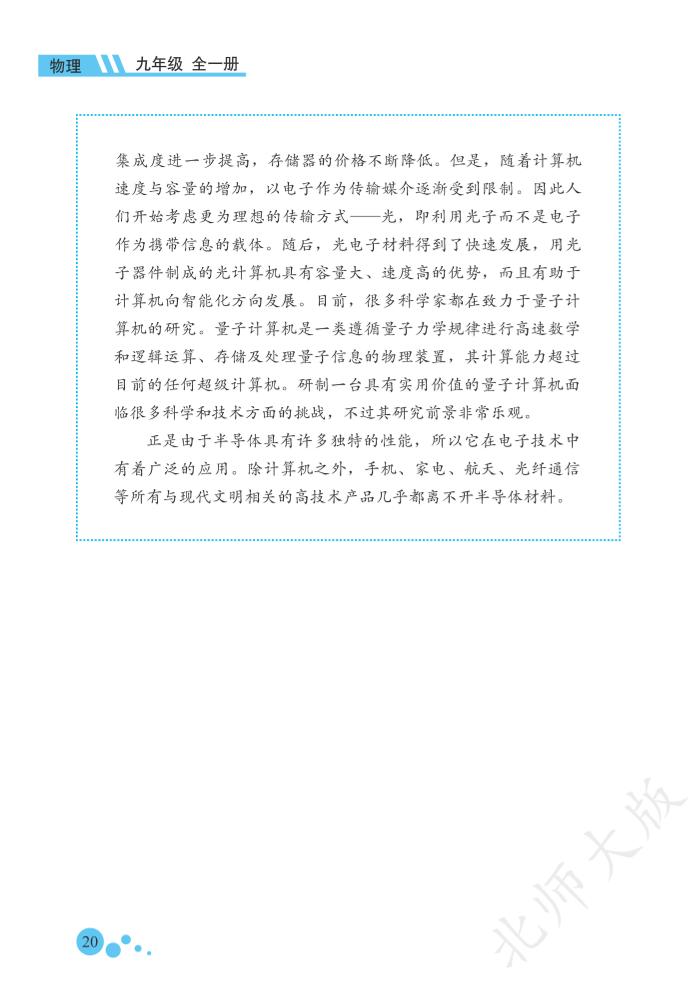 物理 九年级 全一册

集成度进一步提高，存储器的价格不断降低。但是，随着计算机速度与容量的增加，以电子作为传输媒介逐渐受到限制。因此人们开始考虑更为理想的传输方式——光，即利用光子而不是电子作为携带信息的载体。随后，光电子材料得到了快速发展，用光子器件制成的光计算机具有容量大、速度高的优势，而且有助于计算机向智能化方向发展。目前，很多科学家都在致力于量子计算机的研究。量子计算机是一类遵循量子力学规律进行高速数学和逻辑运算、存储及处理量子信息的物理装置，其计算能力超过目前的任何超级计算机。研制一台具有实用价值的量子计算机面临很多科学和技术方面的挑战，不过其研究前景非常乐观。

正是由于半导体具有许多独特的性能，所以它在电子技术中有着广泛的应用。除计算机之外，手机、家电、航天、光纤通信等所有与现代文明相关的高技术产品几乎都离不开半导体材料。

20

北师大版